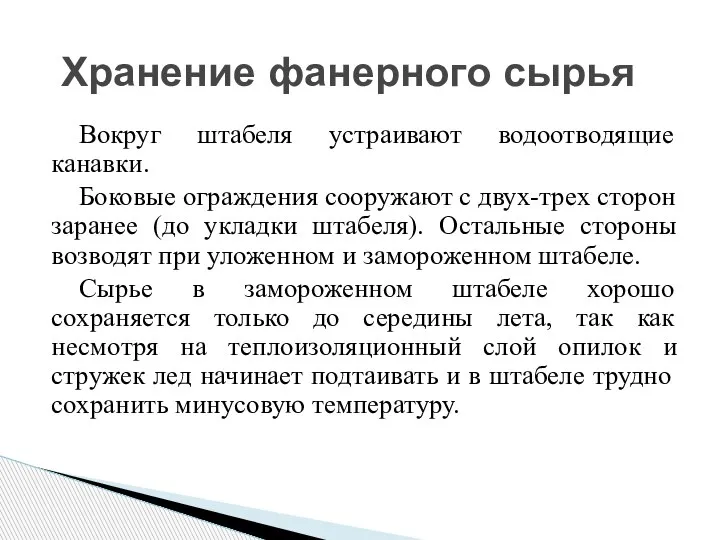 Хранение фанерного сырья

Вокруг штабеля устраивают водоотводящие канавки.

Боковые ограждения сооружают с двух-трех сторон заранее (до укладки штабеля). Остальные стороны возводят при уложенном и замороженном штабеле.

Сырье в замороженном штабеле хорошо сохраняется только до середины лета, так как несмотря на теплоизоляционный слой опилок и стружек лед начинает подтаивать и в штабеле трудно сохранить минусовую температуру.